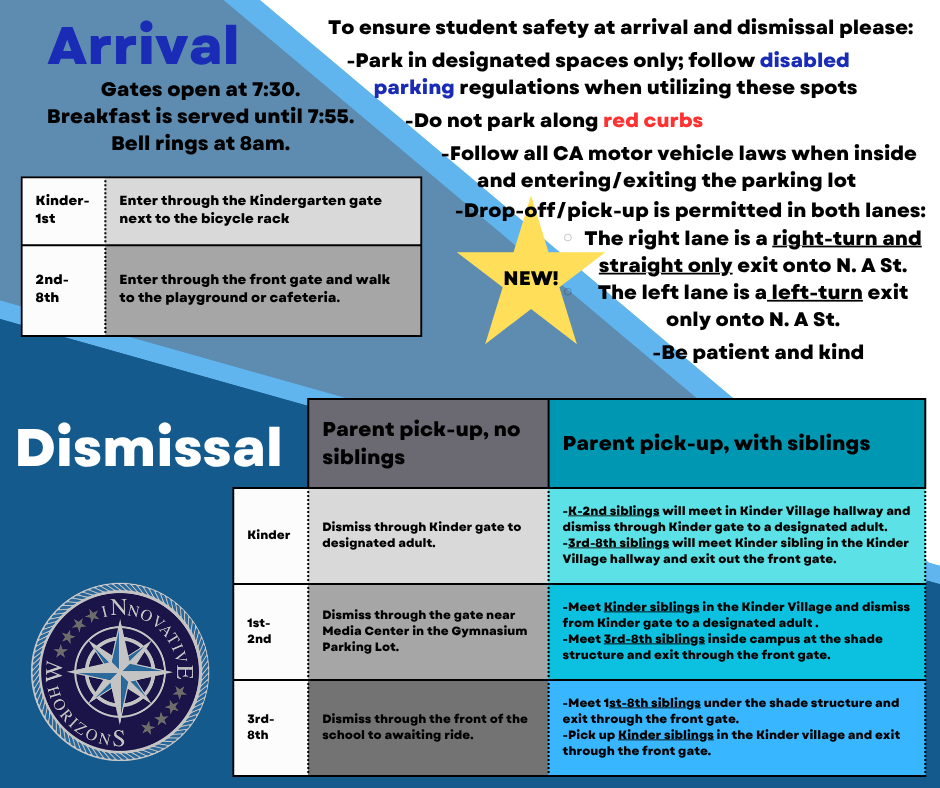 Arrival

Gates open at 7:30.
Breakfast is served until 7:55.
Bell rings at 8am.

| Kinder-1st | Enter through the Kindergarten gate next to the bicycle rack |
|---|---|
| 2nd-8th | Enter through the front gate and walk to the playground or cafeteria. |

To ensure student safety at arrival and dismissal please:

-Park in designated spaces only; follow disabled parking regulations when utilizing these spots

-Do not park along red curbs

-Follow all CA motor vehicle laws when inside and entering/exiting the parking lot

-Drop-off/pick-up is permitted in both lanes:

NEW!

The right lane is a right-turn and straight only exit onto N. A St.

The left lane is a left-turn exit only onto N. A St.

-Be patient and kind

Dismissal

| | Parent pick-up, no siblings | Parent pick-up, with siblings |
|---|---|---|
| Kinder | Dismiss through Kinder gate to designated adult. | -K-2nd siblings will meet in Kinder Village hallway and dismiss through Kinder gate to a designated adult. -3rd-8th siblings will meet Kinder sibling in the Kinder Village hallway and exit out the front gate. |
| 1st-2nd | Dismiss through the gate near Media Center in the Gymnasium Parking Lot. | -Meet Kinder siblings in the Kinder Village and dismiss from Kinder gate to a designated adult . -Meet 3rd-8th siblings inside campus at the shade structure and exit through the front gate. |
| 3rd-8th | Dismiss through the front of the school to awaiting ride. | -Meet 1st-8th siblings under the shade structure and exit through the front gate. -Pick up Kinder siblings in the Kinder village and exit through the front gate. |

INNOVATIVE HORIZONS